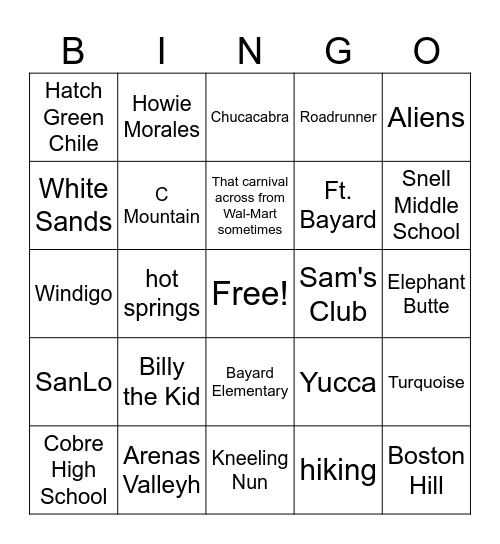 | B | I | N | G | O |
|---|---|---|---|---|
| Hatch Green Chile | Howie Morales | Chucacabra | Roadrunner | Aliens |
| White Sands | C Mountain | That carnival across from Wal-Mart sometimes | Ft. Bayard | Snell Middle School |
| Windigo | hot springs | Free! | Sam's Club | Elephant Butte |
| SanLo | Billy the Kid | Bayard Elementary | Yucca | Turquoise |
| Cobre High School | Arenas Valleyh | Kneeling Nun | hiking | Boston Hill |